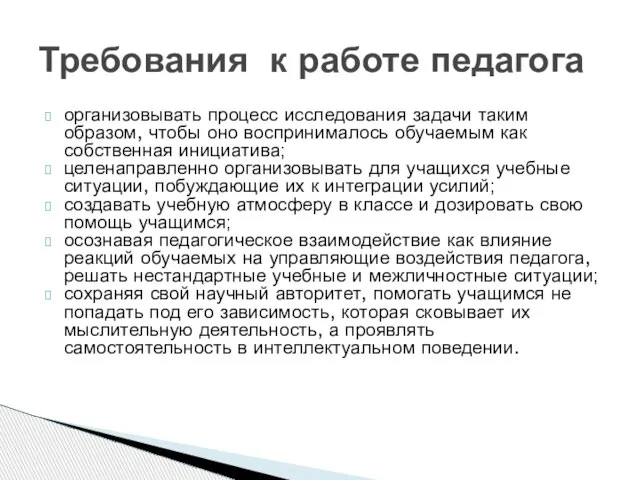 Требования к работе педагога

организовывать процесс исследования задачи таким образом, чтобы оно воспринималось обучаемым как собственная инициатива;
целенаправленно организовывать для учащихся учебные ситуации, побуждающие их к интеграции усилий;
создавать учебную атмосферу в классе и дозировать свою помощь учащимся;
осознавая педагогическое взаимодействие как влияние реакций обучаемых на управляющие воздействия педагога, решать нестандартные учебные и межличностные ситуации;
сохраняя свой научный авторитет, помогать учащимся не попадать под его зависимость, которая сковывает их мыслительную деятельность, а проявлять самостоятельность в интеллектуальном поведении.